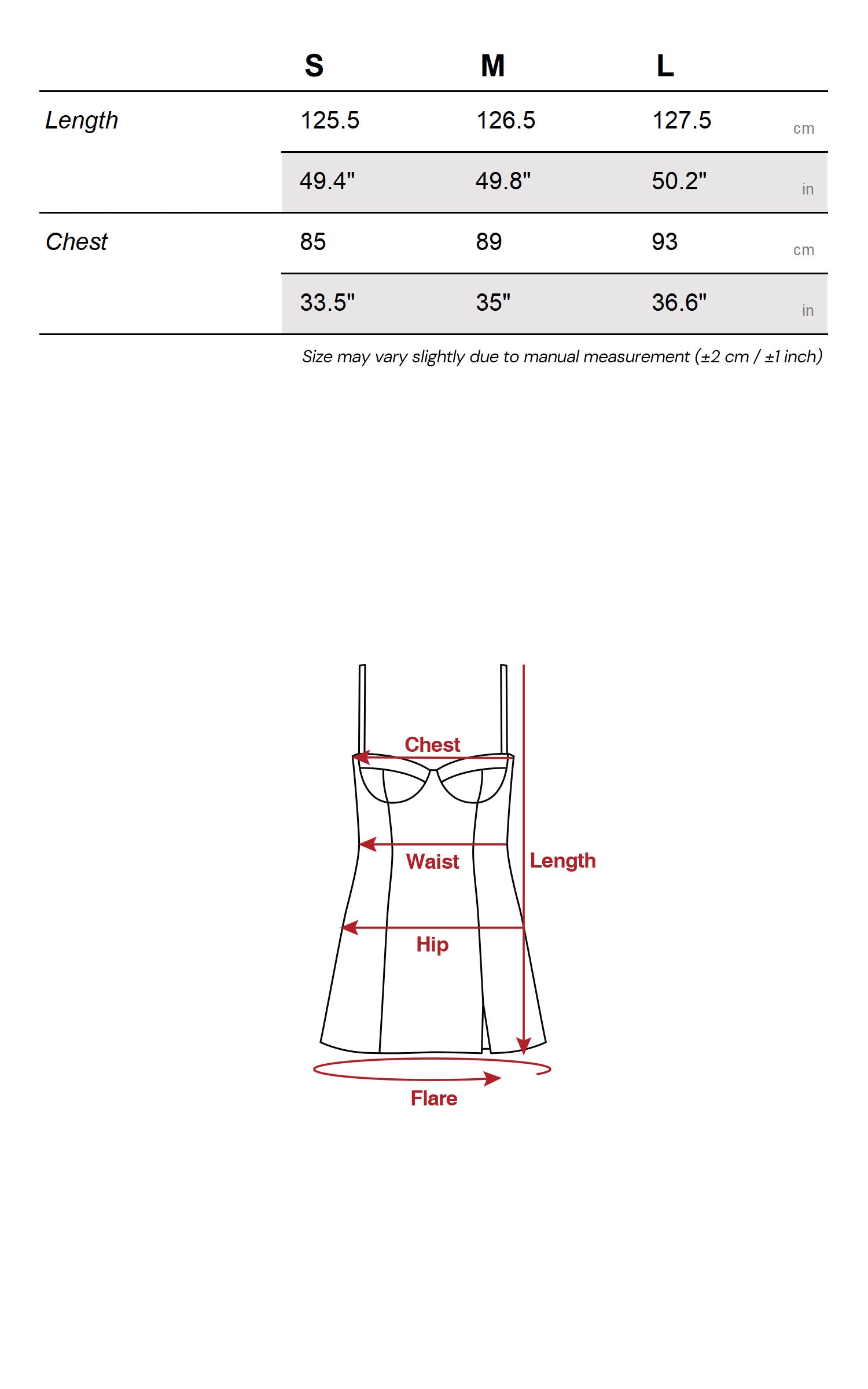 |  | S | M | L |  |
|---|---|---|---|---|
| Length | 125.5 | 126.5 | 127.5 | cm |
|  | 49.4" | 49.8" | 50.2" | in |
| Chest | 85 | 89 | 93 | cm |
|  | 33.5" | 35" | 36.6" | in |

Size may vary slightly due to manual measurement (±2 cm / ±1 inch)

Chest
Waist
Length
Hip
Flare